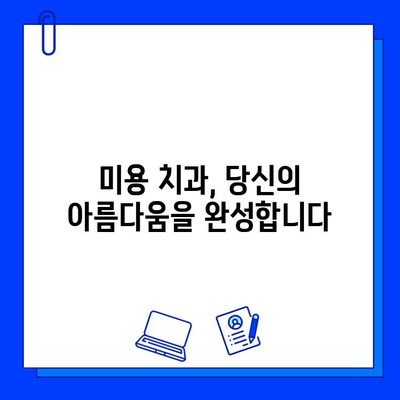 미용 치과, 당신의
아름다움을 완성합니다